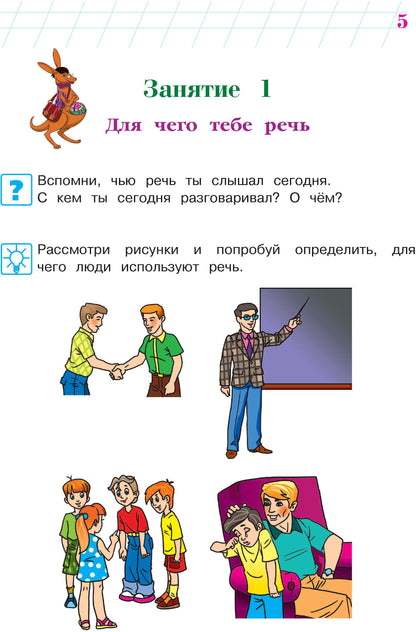 5

Занятие 1

Для чего тебе речь

?

Вспомни, чью речь ты слышал сегодня. С кем ты сегодня разговаривал? О чём?

Рассмотри рисунки и попробуй определить, для чего люди используют речь.